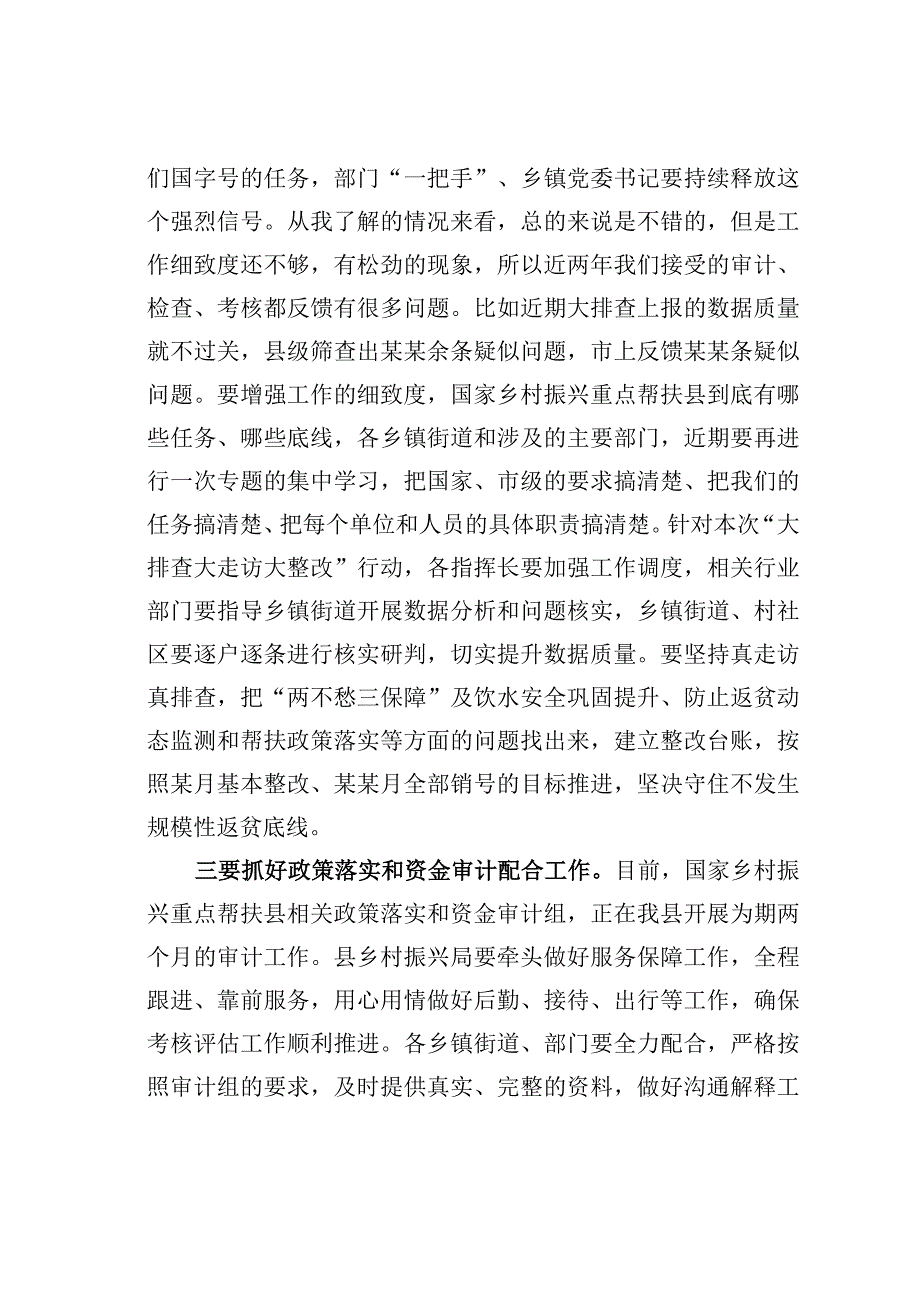 们国字号的任务，部门“一把手”、乡镇党委书记要持续释放这个强烈信号。从我了解的情况来看，总的来说是不错的，但是工作细致度还不够，有松劲的现象，所以近两年我们接受的审计、检查、考核都反馈有很多问题。比如近期大排查上报的数据质量就不过关，县级筛查出某某余条疑似问题，市上反馈某某条疑似问题。要增强工作的细致度，国家乡村振兴重点帮扶县到底有哪些任务、哪些底线，各乡镇街道和涉及的主要部门，近期要再进行一次专题的集中学习，把国家、市级的要求搞清楚、把我们的任务搞清楚、把每个单位和人员的具体职责搞清楚。针对本次“大排查大走访大整改”行动，各指挥长要加强工作调度，相关行业部门要指导乡镇街道开展数据分析和问题核实，乡镇街道、村社区要逐户逐条进行核实研判，切实提升数据质量。要坚持真走访真排查，把“两不愁三保障”及饮水安全巩固提升、防止返贫动态监测和帮扶政策落实等方面的问题找出来，建立整改台账，按照某月基本整改、某某月全部销号的目标推进，坚决守住不发生规模性返贫底线。

三要抓好政策落实和资金审计配合工作。目前，国家乡村振兴重点帮扶县相关政策落实和资金审计组，正在我县开展为期两个月的审计工作。县乡村振兴局要牵头做好服务保障工作，全程跟进、靠前服务，用心用情做好后勤、接待、出行等工作，确保考核评估工作顺利推进。各乡镇街道、部门要全力配合，严格按照审计组的要求，及时提供真实、完整的资料，做好沟通解释工